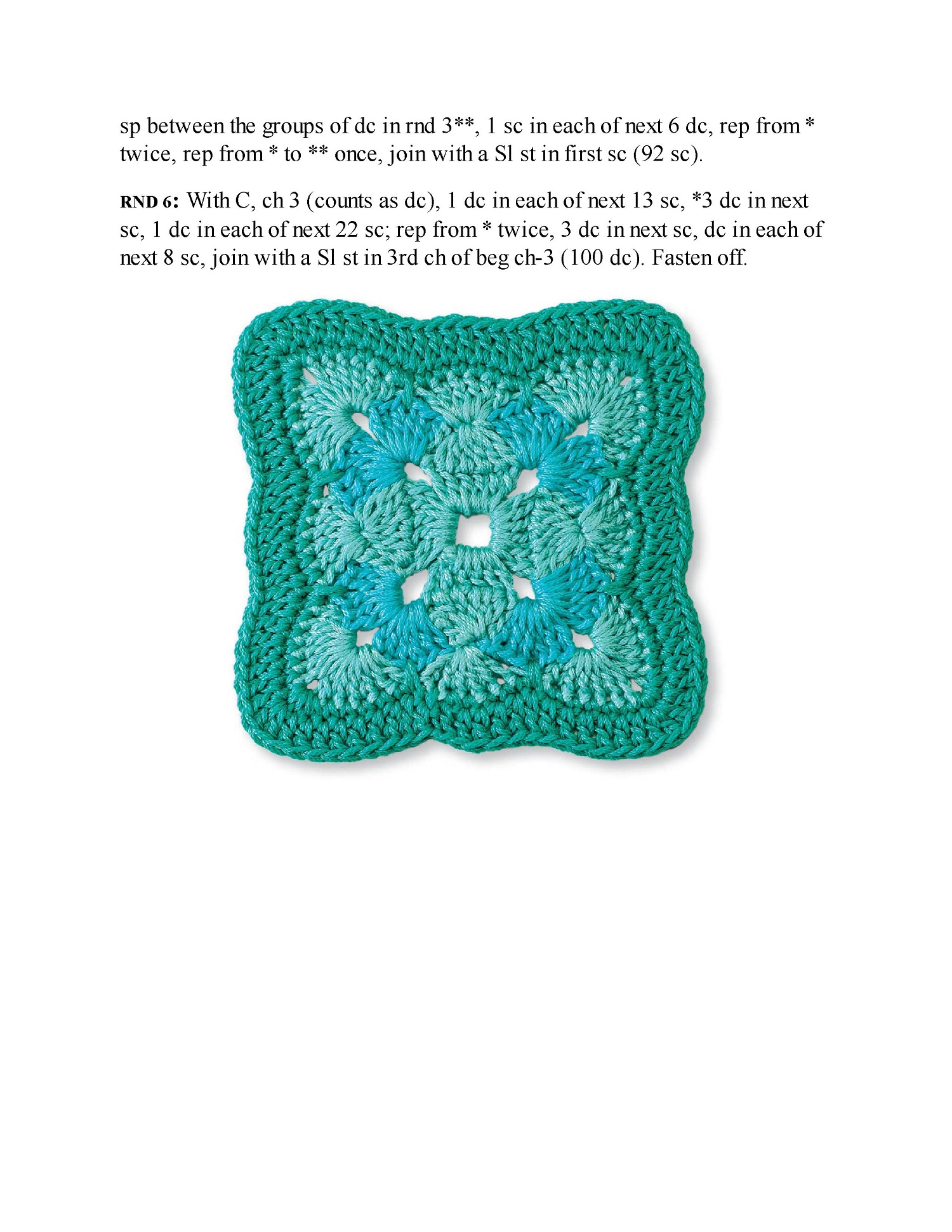 sp between the groups of dc in rnd 3**, 1 sc in each of next 6 dc, rep from * twice, rep from * to ** once, join with a Sl st in first sc (92 sc).

RND 6: With C, ch 3 (counts as dc), 1 dc in each of next 13 sc, *3 dc in next sc, 1 dc in each of next 22 sc; rep from * twice, 3 dc in next sc, dc in each of next 8 sc, join with a Sl st in 3rd ch of beg ch-3 (100 dc). Fasten off.